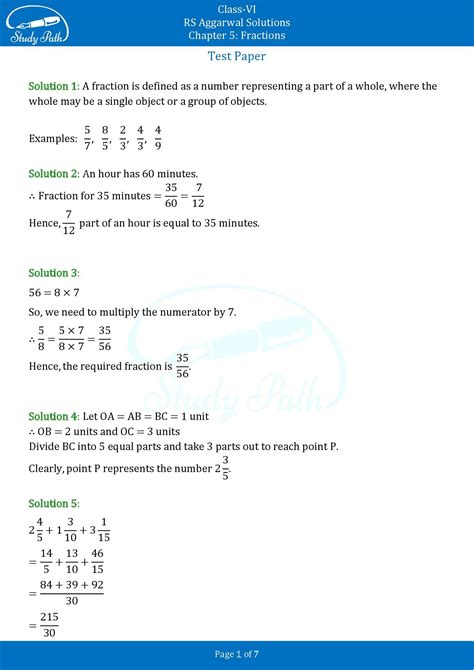 Study Path

Class-VI
RS Aggarwal Solutions
Chapter 5: Fractions

Test Paper

Solution 1: A fraction is defined as a number representing a part of a whole, where the whole may be a single object or a group of objects.

Examples: $\frac{5}{7}, \frac{8}{5}, \frac{2}{3}, \frac{4}{3}, \frac{4}{9}$

Solution 2: An hour has 60 minutes.
$\therefore$ Fraction for 35 minutes $= \frac{35}{60} = \frac{7}{12}$
Hence, $\frac{7}{12}$ part of an hour is equal to 35 minutes.

Solution 3:
$56 = 8 \times 7$
So, we need to multiply the numerator by 7.
$\therefore \frac{5}{8} = \frac{5 \times 7}{8 \times 7} = \frac{35}{56}$
Hence, the required fraction is $\frac{35}{56}$.

Study Path

Solution 4: Let OA = AB = BC = 1 unit
$\therefore$ OB = 2 units and OC = 3 units
Divide BC into 5 equal parts and take 3 parts out to reach point P.
Clearly, point P represents the number $2\frac{3}{5}$.

Solution 5:
$2\frac{4}{5} + 1\frac{3}{10} + 3\frac{1}{15}$
$= \frac{14}{5} + \frac{13}{10} + \frac{46}{15}$
$= \frac{84 + 39 + 92}{30}$
$= \frac{215}{30}$

Page 1 of 7